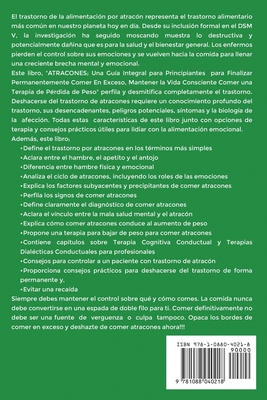 El trastorno de la alimentación por atracón representa el trastorno alimentario más común en nuestro planeta hoy en día. Desde su inclusión formal en el DSM V, la investigación ha seguido moscando muestra lo destructiva y potencialmente dañina que es para la salud y el bienestar general. Los enfermos pierden el control sobre sus emociones y se vuelven hacia la comida para llenar una creciente brecha mental y emocional.

Este libro, "ATRACONES; Una Guía Integral para Principiantes para Finalizar Permanentemente Comer En Exceso, Mantener la Vida Consciente Comer una Terapia de Pérdida de Peso" perfila y desmitifica completamente el trastorno. Deshacerse del trastorno de atracones requiere un conocimiento profundo del trastorno, sus desencadenantes, peligros potenciales, síntomas y la biología de la afección. Todas estas características de este libro junto con opciones de terapia y consejos prácticos útiles para lidiar con la alimentación emocional.

Además, este libro;

•Define el trastorno por atracones en los términos más simples
•Aclara entre el hambre, el apetito y el antojo
•Diferencia entre hambre física y emocional
•Analiza el ciclo de atracones, incluyendo los roles de las emociones
•Explica los factores subyacentes y precipitantes de comer atracones
•Perfila los signos de comer atracones
•Define claramente el diagnóstico de comer atracones
•Aclara el vínculo entre la mala salud mental y el atracón
•Explica cómo comer atracones conduce al aumento de peso
•Propone una terapia para bajar de peso para comer atracones
•Contiene capítulos sobre Terapia Cognitiva Conductual y Terapias Dialécticas Conductuales para profesionales
•Consejos para controlar a un paciente con trastorno de atracón
•Proporciona consejos prácticos para deshacerse del trastorno de forma permanente y,
•Evitar una recaída

Siempre debes mantener el control sobre qué y cómo comes. La comida nunca debe convertirse en una espada de doble filo para ti. Comer definitivamente no debe ser una fuente de verguenza o culpa tampoco. Opaca los bordes de comer en exceso y deshazte de comer atracones ahora!!!

ISBN 978-1-0880-4021-8
90000
9 781088 040218